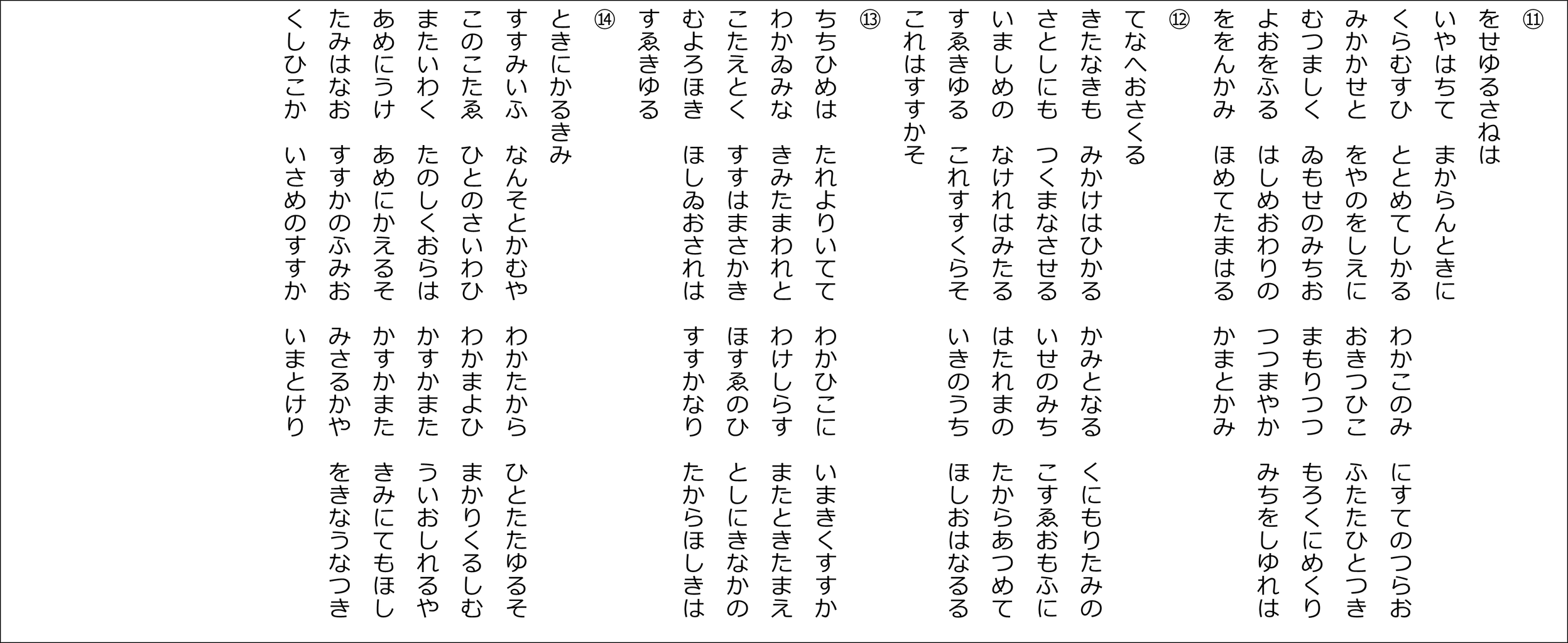 ⑪
をせゆるさねは
いやはちて　まからんときに
くらむすひ　ととめてしかる　わかこのみ　にすてのつらお
みかかせと　をやのをしえに　おきつひこ　ふたたひとつき
むつましく　ゐもせのみちお　まもりつつ　もろくにめくり
よおをふる　はしめおわりの　つつまやか　みちをしゆれは
ををんかみ　ほめてたまはる　かまとかみ

⑫
てなへおさくる
きたなきも　みかけはひかる　かみとなる　くにもりたみの
さとしにも　つくまなさせる　いせのみち　こすゑおもふに
いましめの　なけれはみたる　はたれまの　たからあつめて
すゑきゆる　これすすくらそ　いきのうち　ほしおはなるる
これはすすかそ

⑬
ちちひめは　たれよりいてて　わかひこに　いまきくすすか
わかゐみな　きみたまわれと　わけしらす　またときたまえ
こたえとく　すすはまさかき　ほすゑのひ　としにきなかの
むよろほき　ほしゐおされは　すすかなり　たからほしきは
すゑきゆる

⑭
ときにかるきみ
すすみいふ　なんそとかむや　わかたから　ひとたたゆるそ
このこたゑ　ひとのさいわひ　わかまよひ　まかりくるしむ
またいわく　たのしくおらは　かすかまた　ういおしれるや
あめにうけ　あめにかえるそ　かすかまた　きみにてもほし
たみはなお　すすかのふみお　みさるかや　をきなうなつき
くしひこか　いさめのすすか　いまとけり